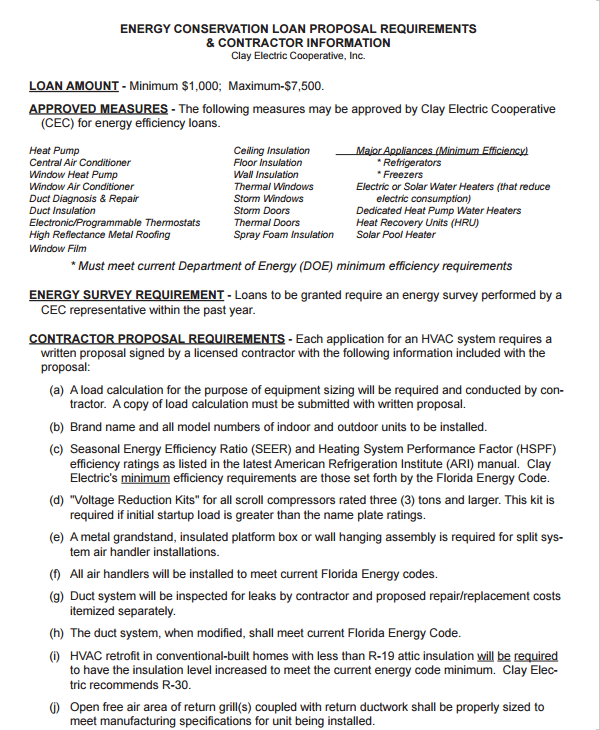 ENERGY CONSERVATION LOAN PROPOSAL REQUIREMENTS
& CONTRACTOR INFORMATION
Clay Electric Cooperative, Inc.

LOAN AMOUNT - Minimum $1,000; Maximum-$7,500.

APPROVED MEASURES - The following measures may be approved by Clay Electric Cooperative (CEC) for energy efficiency loans.

Heat Pump
Central Air Conditioner
Window Heat Pump
Window Air Conditioner
Duct Diagnosis & Repair
Duct Insulation
Electronic/Programmable Thermostats
High Reflectance Metal Roofing
Window Film

Ceiling Insulation
Floor Insulation
Wall Insulation
Thermal Windows
Storm Windows
Storm Doors
Thermal Doors
Spray Foam Insulation

Major Appliances (Minimum Efficiency)
* Refrigerators
* Freezers
Electric or Solar Water Heaters (that reduce electric consumption)
Dedicated Heat Pump Water Heaters
Heat Recovery Units (HRU)
Solar Pool Heater

* Must meet current Department of Energy (DOE) minimum efficiency requirements

ENERGY SURVEY REQUIREMENT - Loans to be granted require an energy survey performed by a CEC representative within the past year.

CONTRACTOR PROPOSAL REQUIREMENTS - Each application for an HVAC system requires a written proposal signed by a licensed contractor with the following information included with the proposal:

(a) A load calculation for the purpose of equipment sizing will be required and conducted by contractor. A copy of load calculation must be submitted with written proposal.

(b) Brand name and all model numbers of indoor and outdoor units to be installed.

(c) Seasonal Energy Efficiency Ratio (SEER) and Heating System Performance Factor (HSPF) efficiency ratings as listed in the latest American Refrigeration Institute (ARI) manual. Clay Electric's minimum efficiency requirements are those set forth by the Florida Energy Code.

(d) "Voltage Reduction Kits" for all scroll compressors rated three (3) tons and larger. This kit is required if initial startup load is greater than the name plate ratings.

(e) A metal grandstand, insulated platform box or wall hanging assembly is required for split system air handler installations.

(f) All air handlers will be installed to meet current Florida Energy codes.

(g) Duct system will be inspected for leaks by contractor and proposed repair/replacement costs itemized separately.

(h) The duct system, when modified, shall meet current Florida Energy Code.

(i) HVAC retrofit in conventional-built homes with less than R-19 attic insulation will be required to have the insulation level increased to meet the current energy code minimum. Clay Electric recommends R-30.

(j) Open free air area of return grill(s) coupled with return ductwork shall be properly sized to meet manufacturing specifications for unit being installed.